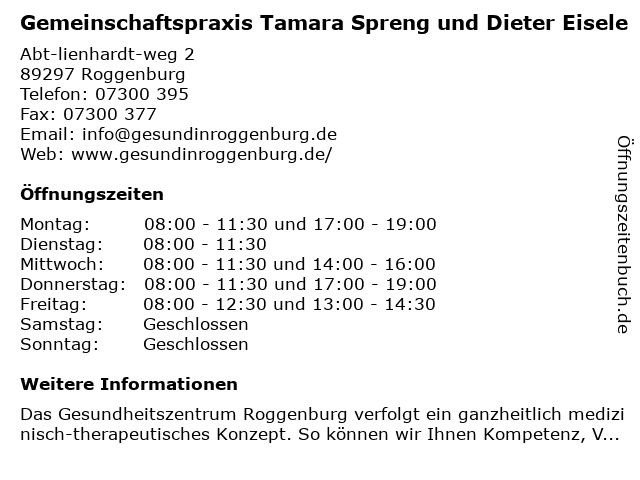 Gemeinschaftspraxis Tamara Spreng und Dieter Eisele

Abt-lienhardt-weg 2
89297 Roggenburg
Telefon: 07300 395
Fax: 07300 377
Email: info@gesundinroggenburg.de
Web: www.gesundinroggenburg.de/

Öffnungszeiten

Montag: 08:00 - 11:30 und 17:00 - 19:00
Dienstag: 08:00 - 11:30
Mittwoch: 08:00 - 11:30 und 14:00 - 16:00
Donnerstag: 08:00 - 11:30 und 17:00 - 19:00
Freitag: 08:00 - 12:30 und 13:00 - 14:30
Samstag: Geschlossen
Sonntag: Geschlossen

Weitere Informationen

Das Gesundheitszentrum Roggenburg verfolgt ein ganzheitlich medizinisch-therapeutisches Konzept. So können wir Ihnen Kompetenz, V...

Öffnungszeitenbuch.de